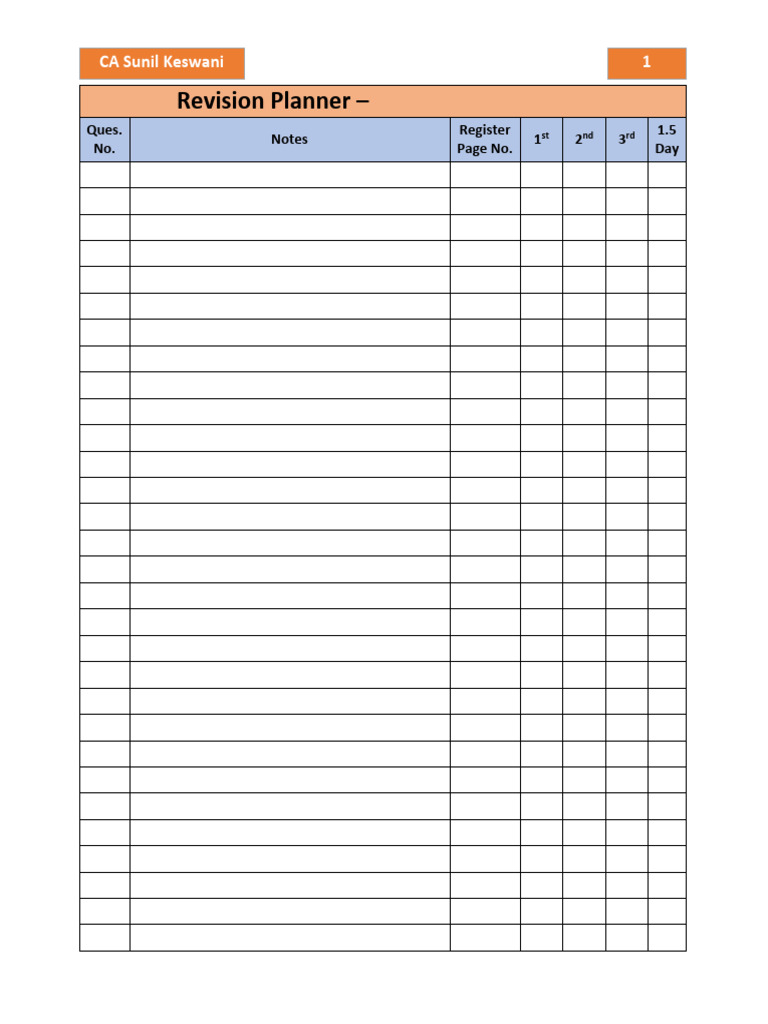 CA Sunil Keswani

1

Revision Planner –

| Ques. No. | Notes | Register Page No. | 1st | 2nd | 3rd | 1.5 Day |
|---|---|---|---|---|---|---|
| | | | | | | |
| | | | | | | |
| | | | | | | |
| | | | | | | |
| | | | | | | |
| | | | | | | |
| | | | | | | |
| | | | | | | |
| | | | | | | |
| | | | | | | |
| | | | | | | |
| | | | | | | |
| | | | | | | |
| | | | | | | |
| | | | | | | |
| | | | | | | |
| | | | | | | |
| | | | | | | |
| | | | | | | |
| | | | | | | |
| | | | | | | |
| | | | | | | |
| | | | | | | |
| | | | | | | |
| | | | | | | |
| | | | | | | |
| | | | | | | |
| | | | | | | |
| | | | | | | |
| | | | | | | |